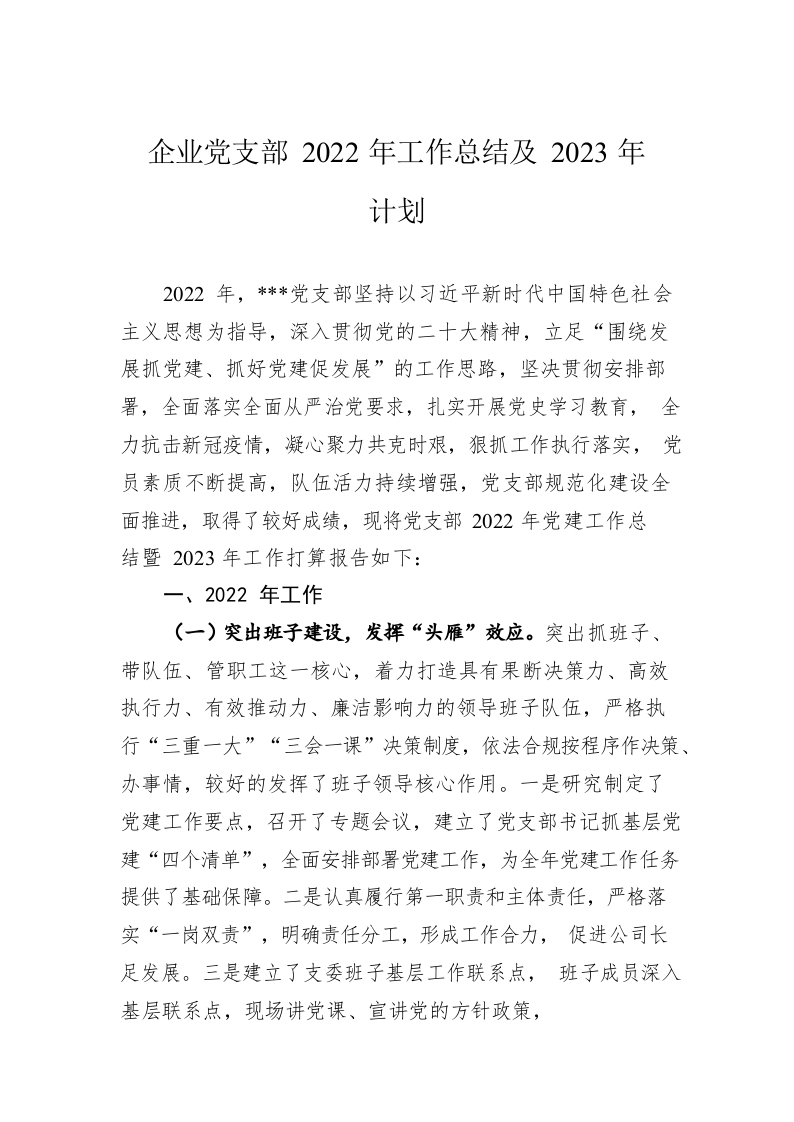 企业党支部 2022 年工作总结及 2023 年计划

2022 年，***党支部坚持以习近平新时代中国特色社会主义思想为指导，深入贯彻党的二十大精神，立足“围绕发展抓党建、抓好党建促发展”的工作思路，坚决贯彻安排部署，全面落实全面从严治党要求，扎实开展党史学习教育， 全力抗击新冠疫情，凝心聚力共克时艰，狠抓工作执行落实， 党员素质不断提高，队伍活力持续增强，党支部规范化建设全面推进，取得了较好成绩，现将党支部 2022 年党建工作总结暨 2023 年工作打算报告如下：

一、2022 年工作

（一）突出班子建设，发挥“头雁”效应。突出抓班子、带队伍、管职工这一核心，着力打造具有果断决策力、高效执行力、有效推动力、廉洁影响力的领导班子队伍，严格执行“三重一大”“三会一课”决策制度，依法合规按程序作决策、办事情，较好的发挥了班子领导核心作用。一是研究制定了党建工作要点，召开了专题会议，建立了党支部书记抓基层党建“四个清单”，全面安排部署党建工作，为全年党建工作任务提供了基础保障。二是认真履行第一职责和主体责任，严格落实“一岗双责”，明确责任分工，形成工作合力， 促进公司长足发展。三是建立了支委班子基层工作联系点， 班子成员深入基层联系点，现场讲党课、宣讲党的方针政策，